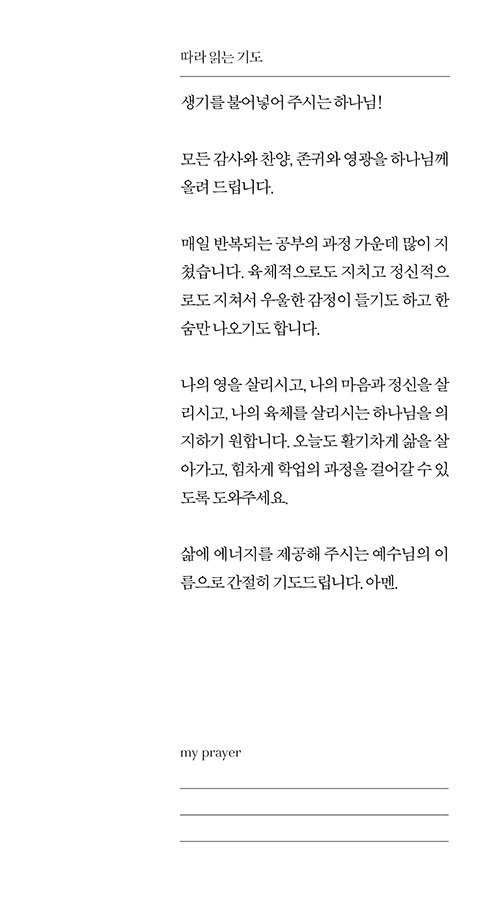 따라 읽는 기도

생기를 불어넣어 주시는 하나님!

모든 감사와 찬양, 존귀와 영광을 하나님께 올려 드립니다.

매일 반복되는 공부의 과정 가운데 많이 지쳤습니다. 육체적으로도 지치고 정신적으로도 지쳐서 우울한 감정이 들기도 하고 한숨만 나오기도 합니다.

나의 영을 살리시고, 나의 마음과 정신을 살리시고, 나의 육체를 살리시는 하나님을 의지하기 원합니다. 오늘도 활기차게 삶을 살아가고, 힘차게 학업의 과정을 걸어갈 수 있도록 도와주세요.

삶에 에너지를 제공해 주시는 예수님의 이름으로 간절히 기도드립니다. 아멘.

my prayer